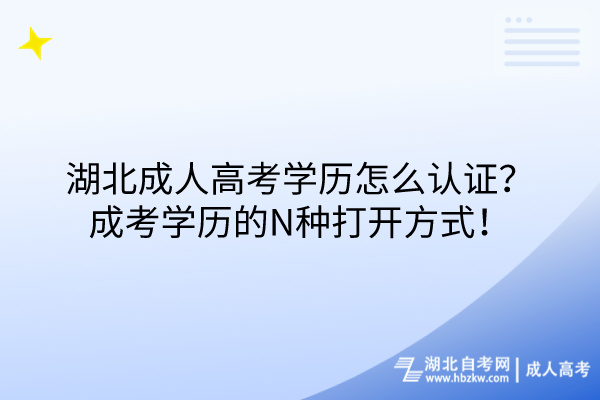 湖北成人高考学历怎么认证？
成考学历的N种打开方式！

湖北自考网
www.hbzkw.com
成人高考